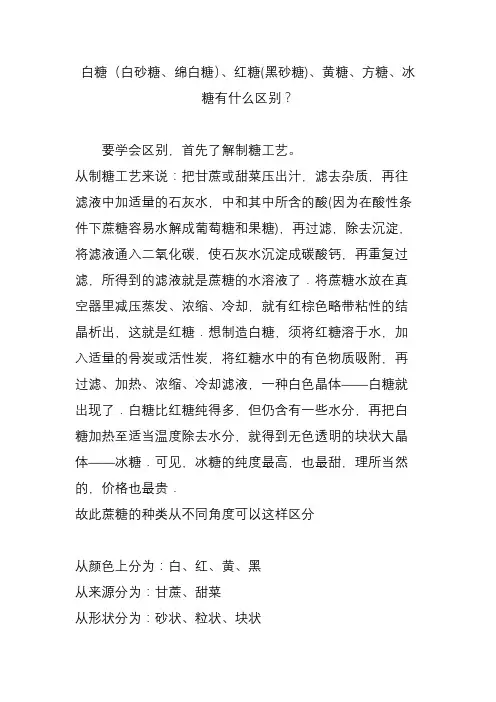 白糖（白砂糖、绵白糖）、红糖(黑砂糖)、黄糖、方糖、冰糖有什么区别？

要学会区别，首先了解制糖工艺。
从制糖工艺来说：把甘蔗或甜菜压出汁，滤去杂质，再往滤液中加适量的石灰水，中和其中所含的酸(因为在酸性条件下蔗糖容易水解成葡萄糖和果糖)，再过滤，除去沉淀，将滤液通入二氧化碳，使石灰水沉淀成碳酸钙，再重复过滤，所得到的滤液就是蔗糖的水溶液了．将蔗糖水放在真空器里减压蒸发、浓缩、冷却，就有红棕色略带粘性的结晶析出，这就是红糖．想制造白糖，须将红糖溶于水，加入适量的骨炭或活性炭，将红糖水中的有色物质吸附，再过滤、加热、浓缩、冷却滤液，一种白色晶体——白糖就出现了．白糖比红糖纯得多，但仍含有一些水分，再把白糖加热至适当温度除去水分，就得到无色透明的块状大晶体——冰糖．可见，冰糖的纯度最高，也最甜，理所当然的，价格也最贵．
故此蔗糖的种类从不同角度可以这样区分

从颜色上分为：白、红、黄、黑
从来源分为：甘蔗、甜菜
从形状分为：砂状、粒状、块状